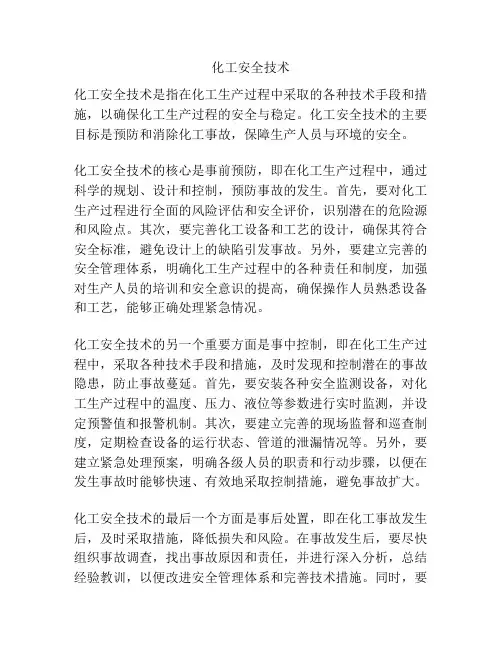 化工安全技术

化工安全技术是指在化工生产过程中采取的各种技术手段和措施，以确保化工生产过程的安全与稳定。化工安全技术的主要目标是预防和消除化工事故，保障生产人员与环境的安全。

化工安全技术的核心是事前预防，即在化工生产过程中，通过科学的规划、设计和控制，预防事故的发生。首先，要对化工生产过程进行全面的风险评估和安全评价，识别潜在的危险源和风险点。其次，要完善化工设备和工艺的设计，确保其符合安全标准，避免设计上的缺陷引发事故。另外，要建立完善的安全管理体系，明确化工生产过程中的各种责任和制度，加强对生产人员的培训和安全意识的提高，确保操作人员熟悉设备和工艺，能够正确处理紧急情况。

化工安全技术的另一个重要方面是事中控制，即在化工生产过程中，采取各种技术手段和措施，及时发现和控制潜在的事故隐患，防止事故蔓延。首先，要安装各种安全监测设备，对化工生产过程中的温度、压力、液位等参数进行实时监测，并设定预警值和报警机制。其次，要建立完善的现场监督和巡查制度，定期检查设备的运行状态、管道的泄漏情况等。另外，要建立紧急处理预案，明确各级人员的职责和行动步骤，以便在发生事故时能够快速、有效地采取控制措施，避免事故扩大。

化工安全技术的最后一个方面是事后处置，即在化工事故发生后，及时采取措施，降低损失和风险。在事故发生后，要尽快组织事故调查，找出事故原因和责任，并进行深入分析，总结经验教训，以便改进安全管理体系和完善技术措施。同时，要